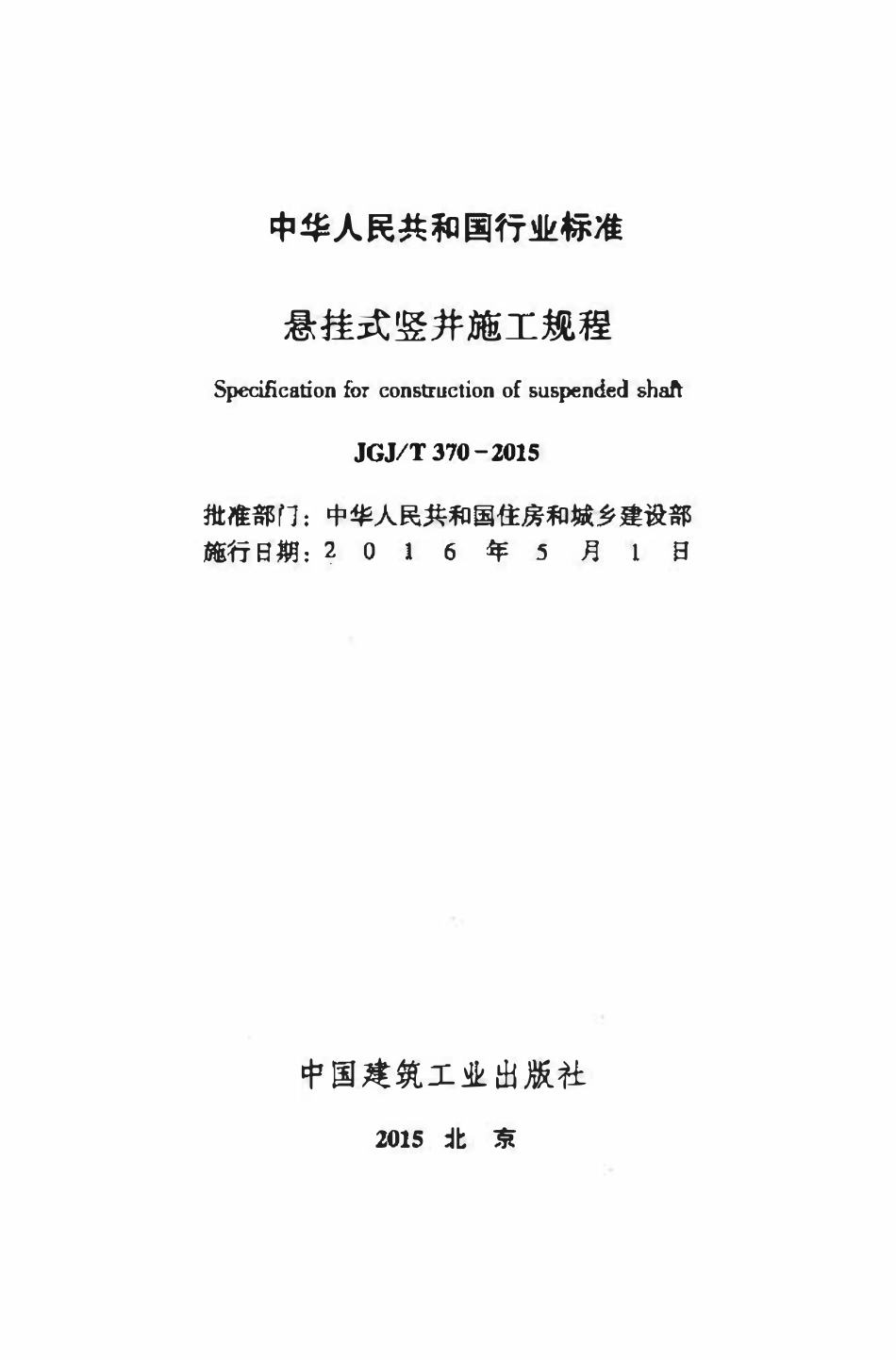 中华人民共和国行业标准

悬挂式竖井施工规程

Specification for construction of suspended shaft

JGJ/T 370－2015

批准部门：中华人民共和国住房和城乡建设部
施行日期：2 0 1 6 年 5 月 1 日

中国建筑工业出版社

2015 北 京